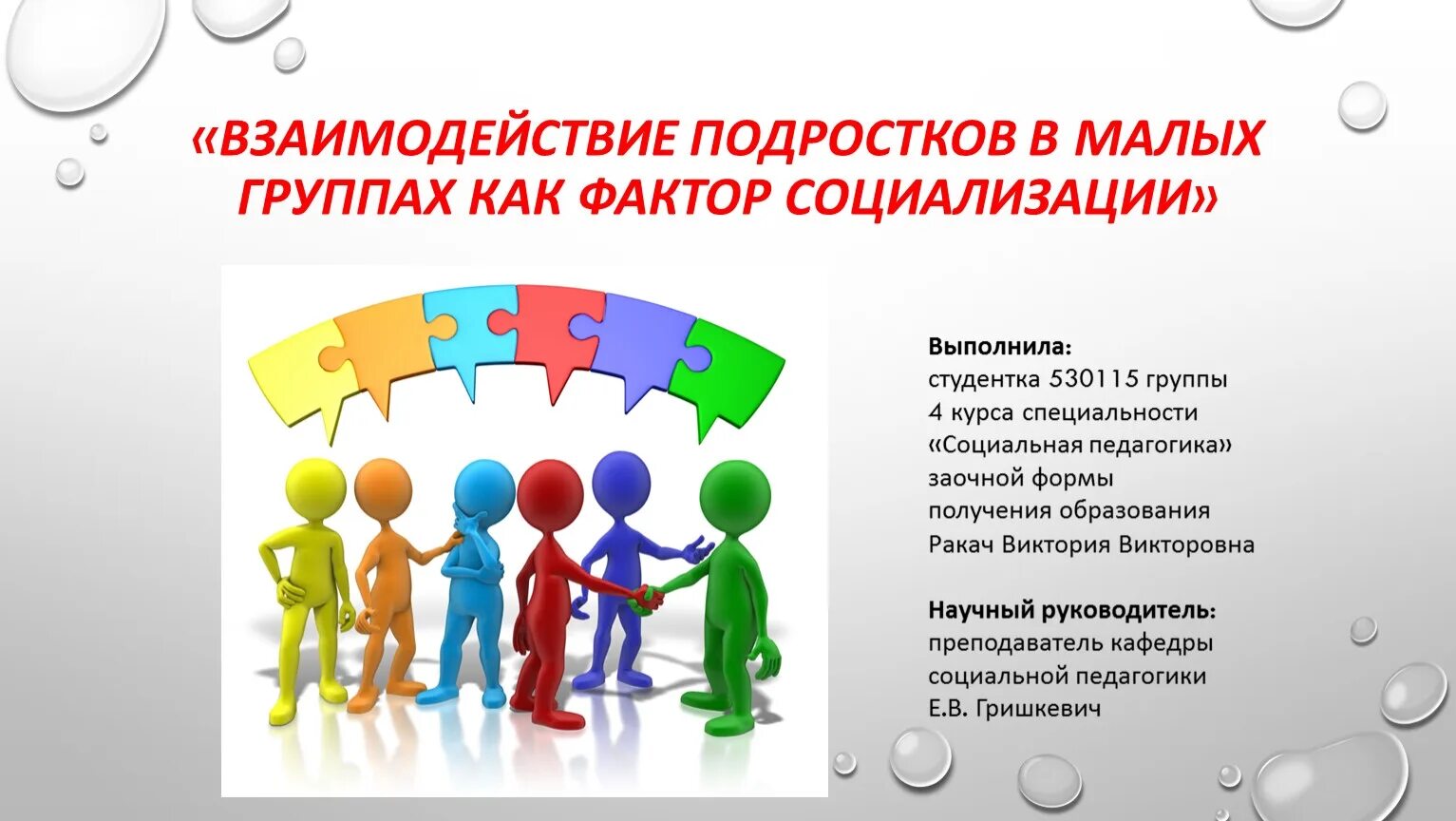 «ВЗАИМОДЕЙСТВИЕ ПОДРОСТКОВ В МАЛЫХ ГРУППАХ КАК ФАКТОР СОЦИАЛИЗАЦИИ»

Выполнила:
студентка 530115 группы
4 курса специальности
«Социальная педагогика»
заочной формы
получения образования
Ракач Виктория Викторовна

Научный руководитель:
преподаватель кафедры
социальной педагогики
Е.В. Гришкевич